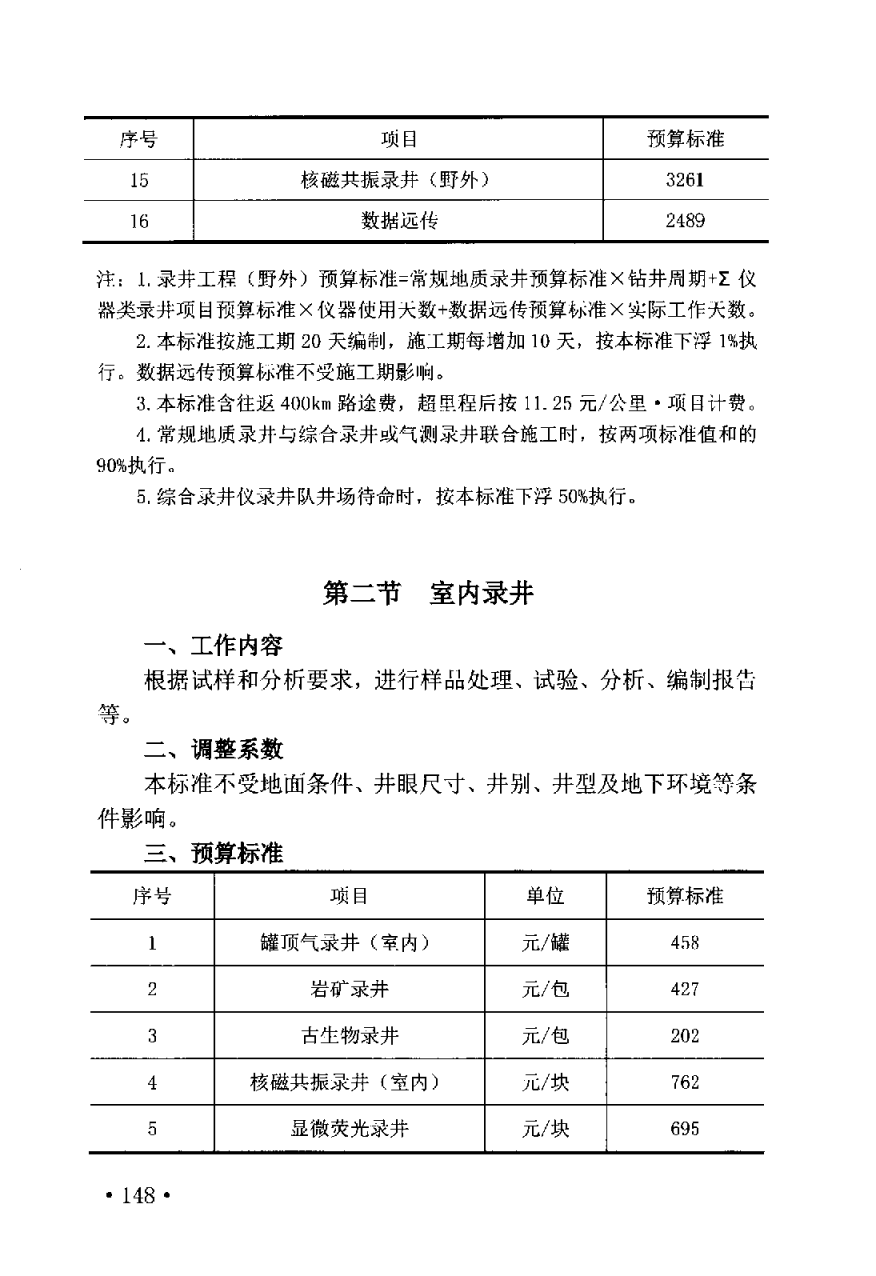 | 序号 | 项目 | 预算标准 |
|---|---|---|
| 15 | 核磁共振录井（野外） | 3261 |
| 16 | 数据远传 | 2489 |

注：1.录井工程（野外）预算标准=常规地质录井预算标准×钻井周期+Σ 仪器类录井项目预算标准×仪器使用天数+数据远传预算标准×实际工作天数。

2.本标准按施工期 20 天编制，施工期每增加 10 天，按本标准下浮 1%执行。数据远传预算标准不受施工期影响。

3.本标准含往返 400km 路途费，超里程后按 11.25 元/公里·项目计费。

4.常规地质录井与综合录井或气测录井联合施工时，按两项标准值和的 90%执行。

5.综合录井仪录井队井场待命时，按本标准下浮 50%执行。

第二节 室内录井

一、工作内容

根据试样和分析要求，进行样品处理、试验、分析、编制报告等。

二、调整系数

本标准不受地面条件、井眼尺寸、井别、井型及地下环境等条件影响。

三、预算标准

| 序号 | 项目 | 单位 | 预算标准 |
|---|---|---|---|
| 1 | 罐顶气录井（室内） | 元/罐 | 458 |
| 2 | 岩矿录井 | 元/包 | 427 |
| 3 | 古生物录井 | 元/包 | 202 |
| 4 | 核磁共振录井（室内） | 元/块 | 762 |
| 5 | 显微荧光录井 | 元/块 | 695 |

· 148 ·